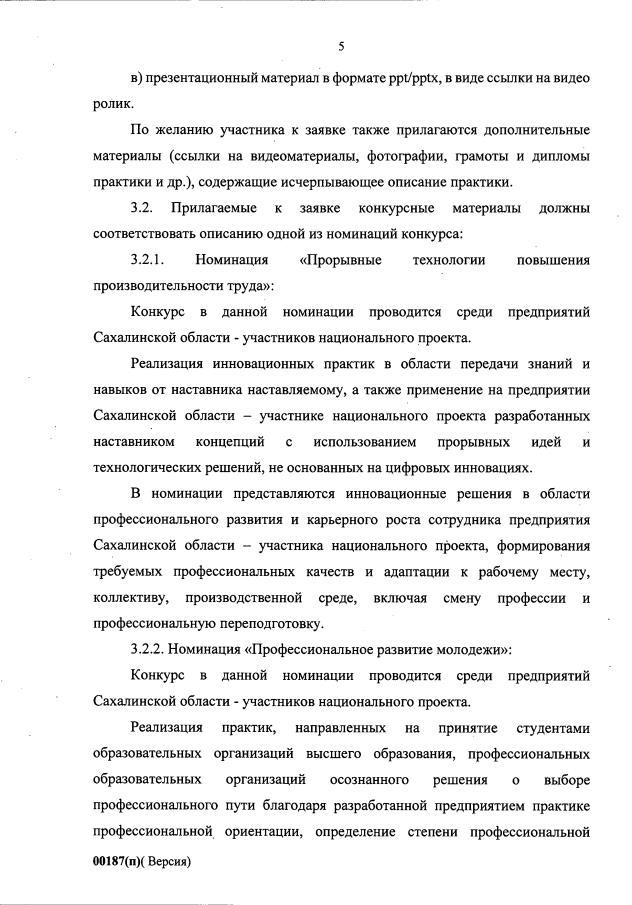 5

в) презентационный материал в формате ppt/pptx, в виде ссылки на видео ролик.

По желанию участника к заявке также прилагаются дополнительные материалы (ссылки на видеоматериалы, фотографии, грамоты и дипломы практики и др.), содержащие исчерпывающее описание практики.

3.2. Прилагаемые к заявке конкурсные материалы должны соответствовать описанию одной из номинаций конкурса:

3.2.1. Номинация «Прорывные технологии повышения производительности труда»:

Конкурс в данной номинации проводится среди предприятий Сахалинской области - участников национального проекта.

Реализация инновационных практик в области передачи знаний и навыков от наставника наставляемому, а также применение на предприятии Сахалинской области – участнике национального проекта разработанных наставником концепций с использованием прорывных идей и технологических решений, не основанных на цифровых инновациях.

В номинации представляются инновационные решения в области профессионального развития и карьерного роста сотрудника предприятия Сахалинской области – участника национального проекта, формирования требуемых профессиональных качеств и адаптации к рабочему месту, коллективу, производственной среде, включая смену профессии и профессиональную переподготовку.

3.2.2. Номинация «Профессиональное развитие молодежи»:

Конкурс в данной номинации проводится среди предприятий Сахалинской области - участников национального проекта.

Реализация практик, направленных на принятие студентами образовательных организаций высшего образования, профессиональных образовательных организаций осознанного решения о выборе профессионального пути благодаря разработанной предприятием практике профессиональной ориентации, определение степени профессиональной

00187(п)( Версия)